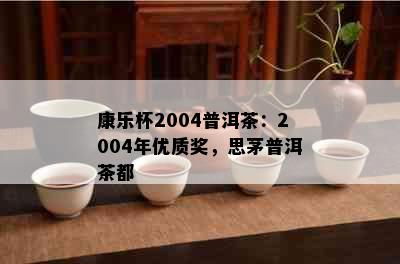 康乐杯2004普洱茶：2004年优质奖，思茅普洱茶都